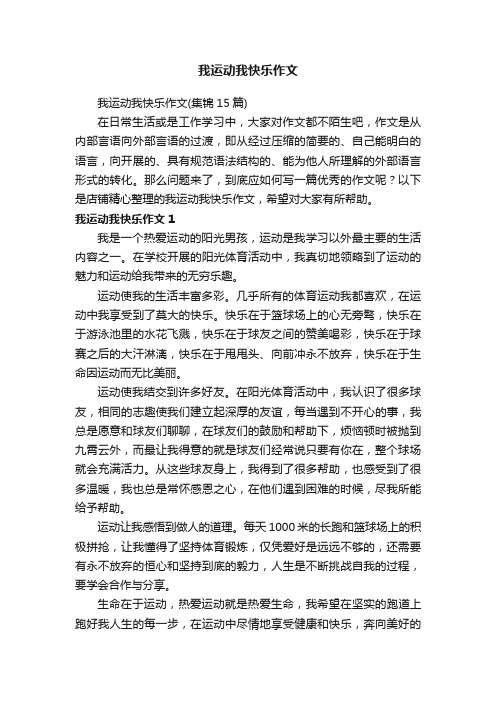 我运动我快乐作文

我运动我快乐作文(集锦 15 篇)

在日常生活或是工作学习中，大家对作文都不陌生吧，作文是从内部言语向外部言语的过渡，即从经过压缩的简要的、自己能明白的语言，向开展的、具有规范语法结构的、能为他人所理解的外部语言形式的转化。那么问题来了，到底应如何写一篇优秀的作文呢？以下是店铺精心整理的我运动我快乐作文，希望对大家有所帮助。

我运动我快乐作文 1

我是一个热爱运动的阳光男孩，运动是我学习以外最主要的生活内容之一。在学校开展的阳光体育活动中，我真切地领略到了运动的魅力和运动给我带来的无穷乐趣。

运动使我的生活丰富多彩。几乎所有的体育运动我都喜欢，在运动中我享受到了莫大的快乐。快乐在于篮球场上的心无旁骛，快乐在于游泳池里的水花飞溅，快乐在于球友之间的赞美喝彩，快乐在于球赛之后的大汗淋漓，快乐在于甩甩头、向前冲永不放弃，快乐在于生命因运动而无比美丽。

运动使我结交到许多好友。在阳光体育活动中，我认识了很多球友，相同的志趣使我们建立起深厚的友谊，每当遇到不开心的事，我总是愿意和球友们聊聊，在球友们的鼓励和帮助下，烦恼顿时被抛到九霄云外，而最让我得意的就是球友们经常说只要有你在，整个球场就会充满活力。从这些球友身上，我得到了很多帮助，也感受到了很多温暖，我也总是常怀感恩之心，在他们遇到困难的时候，尽我所能给予帮助。

运动让我感悟到做人的道理。每天 1000 米的长跑和篮球场上的积极拼抢，让我懂得了坚持体育锻炼，仅凭爱好是远远不够的，还需要有永不放弃的恒心和坚持到底的毅力，人生是不断挑战自我的过程，要学会合作与分享。

生命在于运动，热爱运动就是热爱生命，我希望在坚实的跑道上跑好我人生的每一步，在运动中尽情地享受健康和快乐，奔向美好的